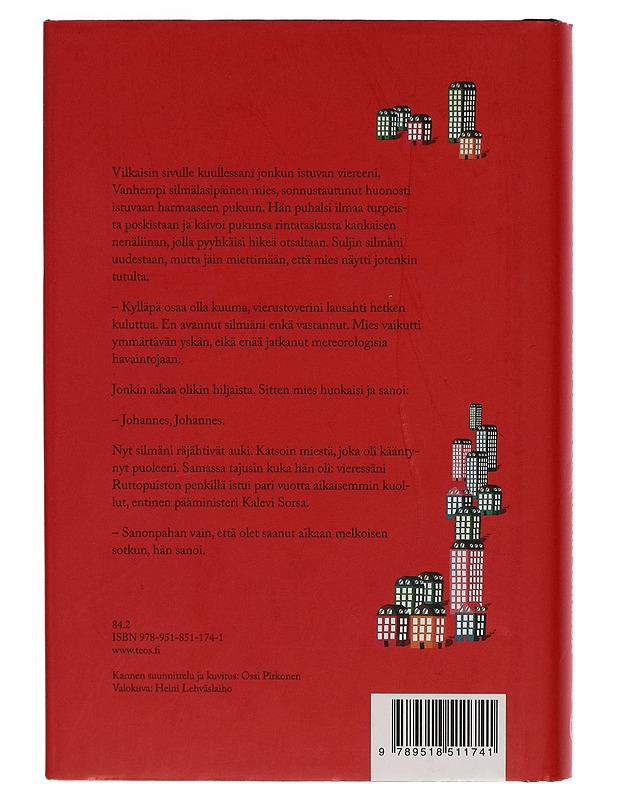 Vilkaisin sivulle kuullessani jonkun istuvan viereeni. Vanhempi silmälasipäinen mies, sonnustautunut huonosti istuvaan harmaaseen pukuun. Hän puhalsi ilmaa turpeista poskistaan ja kaivoi pukunsa rintataskusta kankaisen nenäliinan, jolla pyyhkäisi hikeä otsaltaan. Suljin silmäni uudestaan, mutta jäin miettimään, että mies näytti jotenkin tutulta.

– Kylläpä osaa olla kuuma, vierustoverini lausahti hetken kuluttua. En avannut silmiäni enkä vastannut. Mies vaikutti ymmärtävän yskän, eikä enää jatkanut meteorologisia havaintojaan.

Jonkin aikaa olikin hiljaista. Sitten mies huokaisi ja sanoi:

– Johannes, Johannes.

Nyt silmäni räjähtivät auki. Katsoin miestä, joka oli kääntynyt puoleeni. Samassa tajusin kuka hän oli: vieressäni Ruttopuiston penkillä istui pari vuotta aikaisemmin kuollut, entinen pääministeri Kalevi Sorsa.

– Sanonpahan vain, että olet saanut aikaan melkoisen sotkun, hän sanoi.

84.2
ISBN 978-951-851-174-1
www.teos.fi

Kannen suunnittelu ja kuvitus: Ossi Pirkonen
Valokuva: Heini Lehväslaiho

9 789518 511741